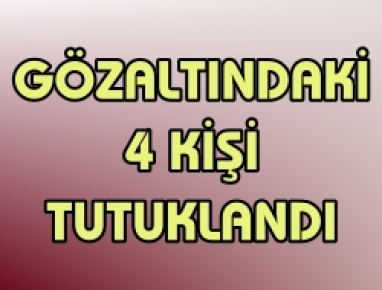 GÖZALTINDAKİ
4 KİŞİ
TUTUKLANDI